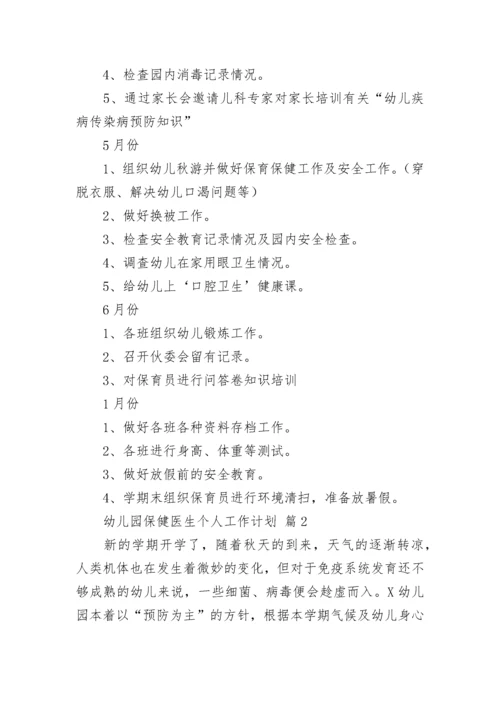 4、检查园内消毒记录情况。

5、通过家长会邀请儿科专家对家长培训有关“幼儿疾病传染病预防知识”

5月份

1、组织幼儿秋游并做好保育保健工作及安全工作。（穿脱衣服、解决幼儿口渴问题等）

2、做好换被工作。

3、检查安全教育记录情况及园内安全检查。

4、调查幼儿在家用眼卫生情况。

5、给幼儿上‘口腔卫生’健康课。

6月份

1、各班组织幼儿锻炼工作。

2、召开伙委会留有记录。

3、对保育员进行问答卷知识培训

1月份

1、做好各班各种资料存档工作。

2、各班进行身高、体重等测试。

3、做好放假前的安全教育。

4、学期末组织保育员进行环境清扫，准备放暑假。

幼儿园保健医生个人工作计划 篇2

新的学期开学了，随着秋天的到来，天气的逐渐转凉，人类机体也在发生着微妙的变化，但对于免疫系统发育还不够成熟的幼儿来说，一些细菌、病毒便会趁虚而入。X幼儿园本着以“预防为主”的方针，根据本学期气候及幼儿身心